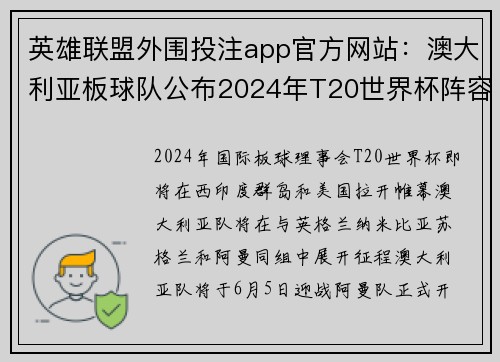 英雄联盟外围投注app官方网站：澳大利亚板球队公布2024年T20世界杯阵容

2024年国际板球理事会T20世界杯即将在西印度群岛和美国拉开帷幕澳大利亚队将在与英格兰纳米比亚苏格兰和阿曼同组中展开征程澳大利亚队将于6月5日迎战阿曼队正式开